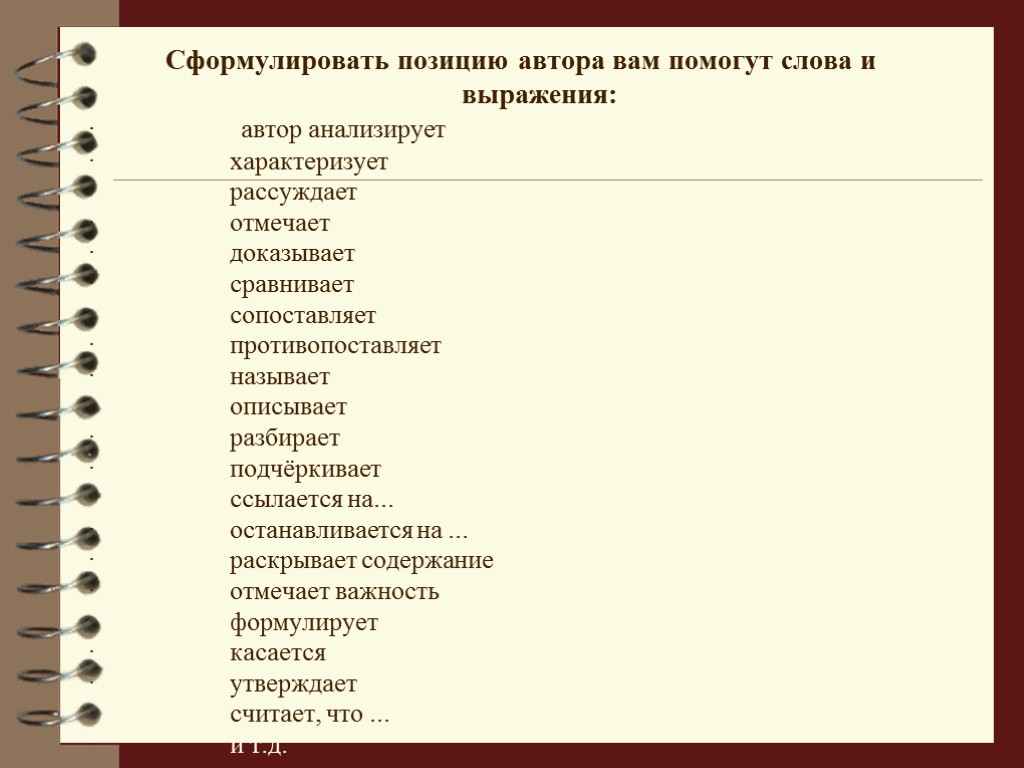 Сформулировать позицию автора вам помогут слова и выражения:

автор анализирует
характеризует
рассуждает
отмечает
доказывает
сравнивает
сопоставляет
противопоставляет
называет
описывает
разбирает
подчёркивает
ссылается на...
останавливается на ...
раскрывает содержание
отмечает важность
формулирует
касается
утверждает
считает, что ...
и т.д.